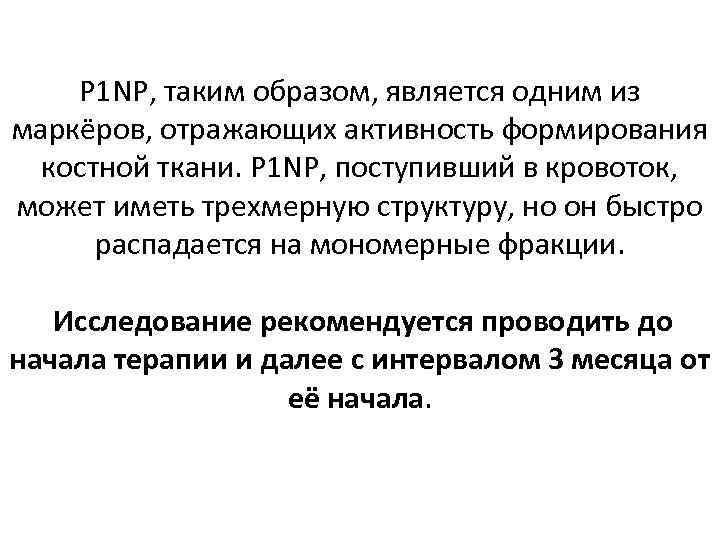 P1NP, таким образом, является одним из маркёров, отражающих активность формирования костной ткани. P1NP, поступивший в кровоток, может иметь трехмерную структуру, но он быстро распадается на мономерные фракции.

Исследование рекомендуется проводить до начала терапии и далее с интервалом 3 месяца от её начала.